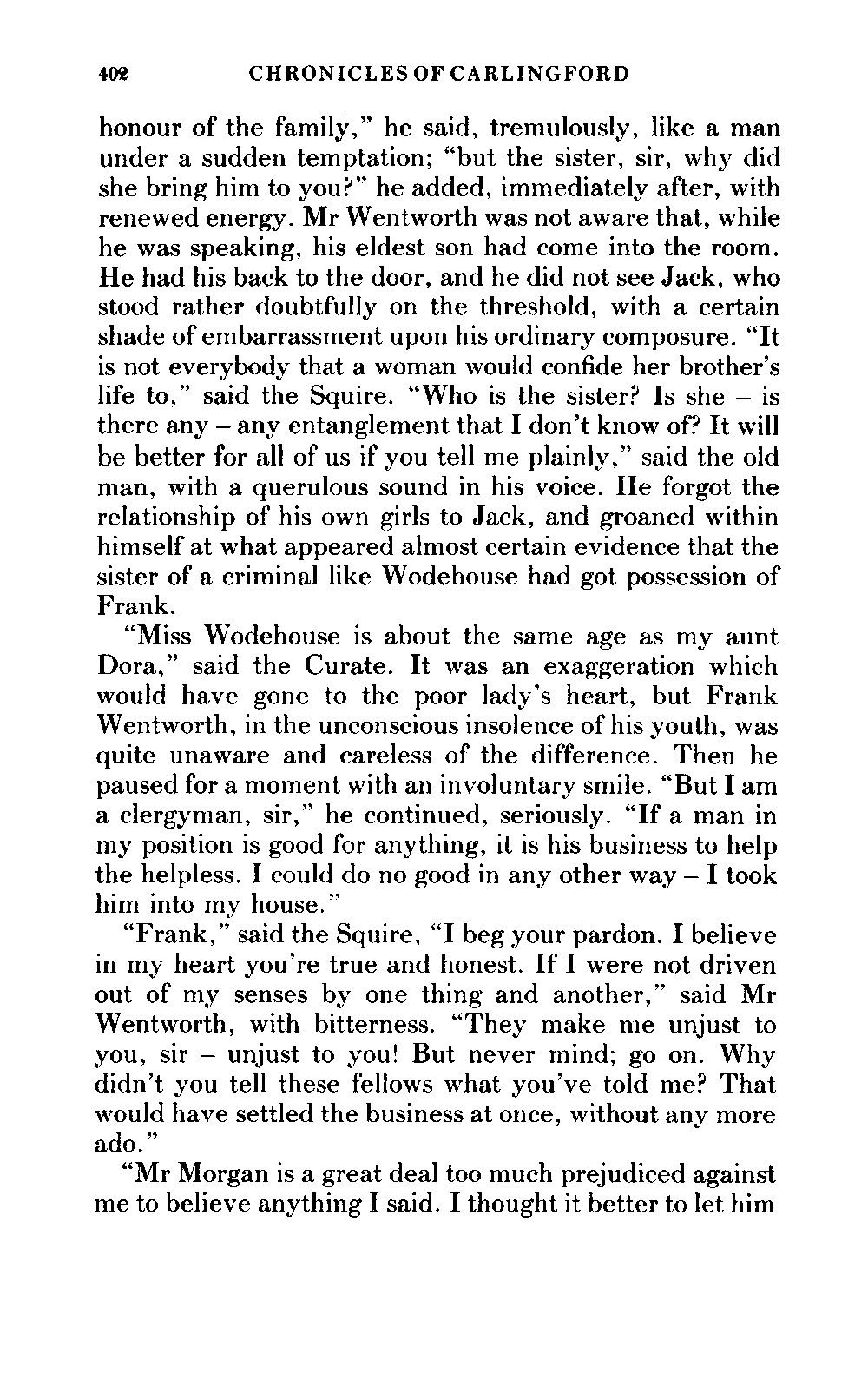 402 CHRONICLES OF CARLINGFORD

honour of the family," he said, tremulously, like a man under a sudden temptation; "but the sister, sir, why did she bring him to you?" he added, immediately after, with renewed energy. Mr Wentworth was not aware that, while he was speaking, his eldest son had come into the room. He had his back to the door, and he did not see Jack, who stood rather doubtfully on the threshold, with a certain shade of embarrassment upon his ordinary composure. "It is not everybody that a woman would confide her brother's life to," said the Squire. "Who is the sister? Is she – is there any – any entanglement that I don't know of? It will be better for all of us if you tell me plainly," said the old man, with a querulous sound in his voice. He forgot the relationship of his own girls to Jack, and groaned within himself at what appeared almost certain evidence that the sister of a criminal like Wodehouse had got possession of Frank.

"Miss Wodehouse is about the same age as my aunt Dora," said the Curate. It was an exaggeration which would have gone to the poor lady's heart, but Frank Wentworth, in the unconscious insolence of his youth, was quite unaware and careless of the difference. Then he paused for a moment with an involuntary smile. "But I am a clergyman, sir," he continued, seriously. "If a man in my position is good for anything, it is his business to help the helpless. I could do no good in any other way – I took him into my house."

"Frank," said the Squire, "I beg your pardon. I believe in my heart you're true and honest. If I were not driven out of my senses by one thing and another," said Mr Wentworth, with bitterness. "They make me unjust to you, sir – unjust to you! But never mind; go on. Why didn't you tell these fellows what you've told me? That would have settled the business at once, without any more ado."

"Mr Morgan is a great deal too much prejudiced against me to believe anything I said. I thought it better to let him